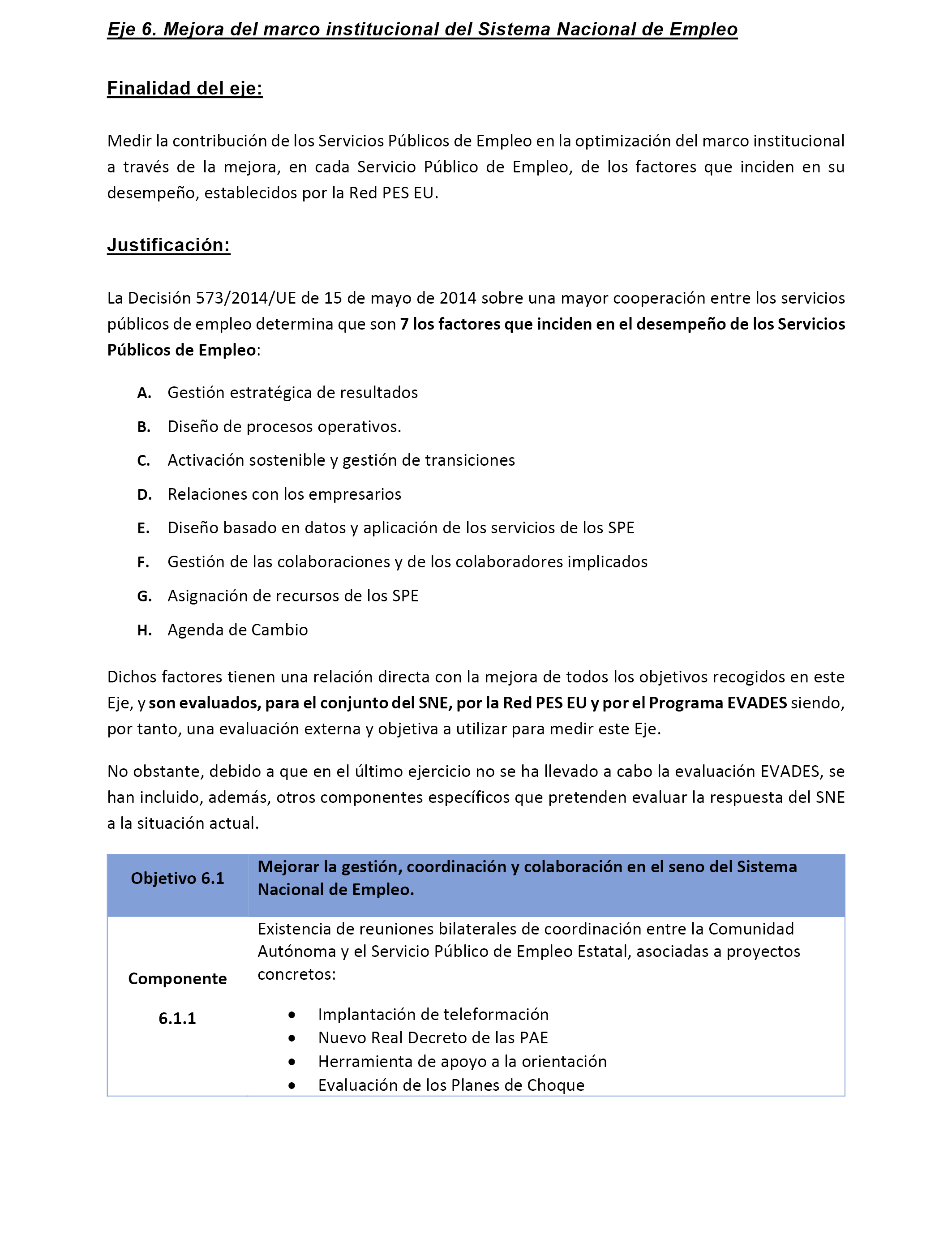 Eje 6. Mejora del marco institucional del Sistema Nacional de Empleo

Finalidad del eje:

Medir la contribución de los Servicios Públicos de Empleo en la optimización del marco institucional a través de la mejora, en cada Servicio Público de Empleo, de los factores que inciden en su desempeño, establecidos por la Red PES EU.

Justificación:

La Decisión 573/2014/UE de 15 de mayo de 2014 sobre una mayor cooperación entre los servicios públicos de empleo determina que son 7 los factores que inciden en el desempeño de los Servicios Públicos de Empleo:

A. Gestión estratégica de resultados
B. Diseño de procesos operativos.
C. Activación sostenible y gestión de transiciones
D. Relaciones con los empresarios
E. Diseño basado en datos y aplicación de los servicios de los SPE
F. Gestión de las colaboraciones y de los colaboradores implicados
G. Asignación de recursos de los SPE
H. Agenda de Cambio

Dichos factores tienen una relación directa con la mejora de todos los objetivos recogidos en este Eje, y son evaluados, para el conjunto del SNE, por la Red PES EU y por el Programa EVADES siendo, por tanto, una evaluación externa y objetiva a utilizar para medir este Eje.

No obstante, debido a que en el último ejercicio no se ha llevado a cabo la evaluación EVADES, se han incluido, además, otros componentes específicos que pretenden evaluar la respuesta del SNE a la situación actual.

| Objetivo 6.1 | Mejorar la gestión, coordinación y colaboración en el seno del Sistema Nacional de Empleo. |
|---|---|
| Componente 6.1.1 | Existencia de reuniones bilaterales de coordinación entre la Comunidad Autónoma y el Servicio Público de Empleo Estatal, asociadas a proyectos concretos: • Implantación de teleformación • Nuevo Real Decreto de las PAE • Herramienta de apoyo a la orientación • Evaluación de los Planes de Choque |